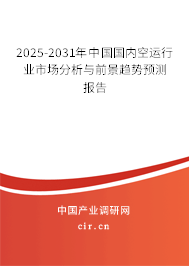 2025-2031年中国国内空运行业市场分析与前景趋势预测报告

中国产业调研网
cir.cn